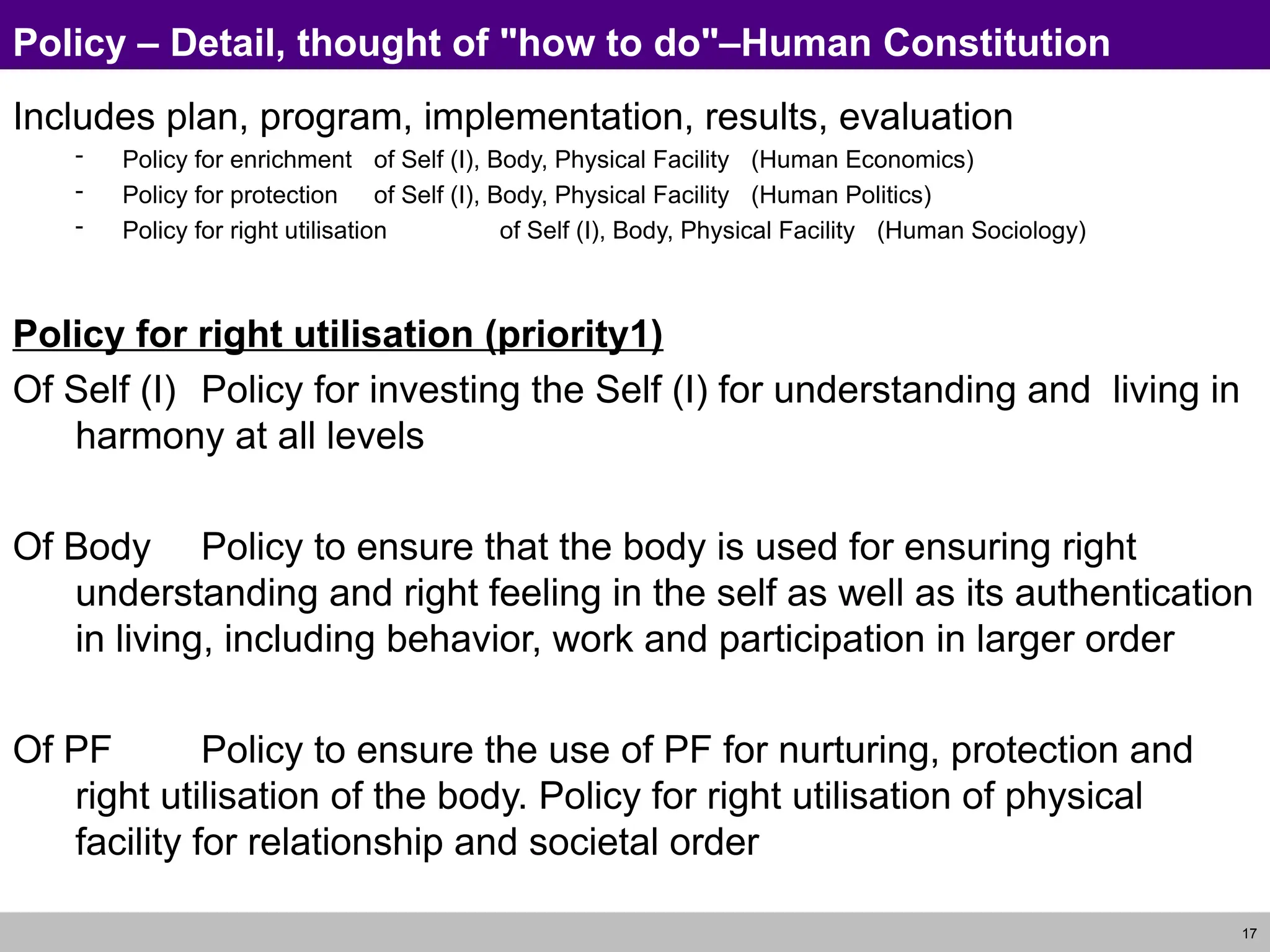 Policy – Detail, thought of "how to do"–Human Constitution

Includes plan, program, implementation, results, evaluation

- Policy for enrichment of Self (I), Body, Physical Facility (Human Economics)
- Policy for protection of Self (I), Body, Physical Facility (Human Politics)
- Policy for right utilisation of Self (I), Body, Physical Facility (Human Sociology)

Policy for right utilisation (priority1)

Of Self (I) Policy for investing the Self (I) for understanding and living in harmony at all levels

Of Body Policy to ensure that the body is used for ensuring right understanding and right feeling in the self as well as its authentication in living, including behavior, work and participation in larger order

Of PF Policy to ensure the use of PF for nurturing, protection and right utilisation of the body. Policy for right utilisation of physical facility for relationship and societal order

17